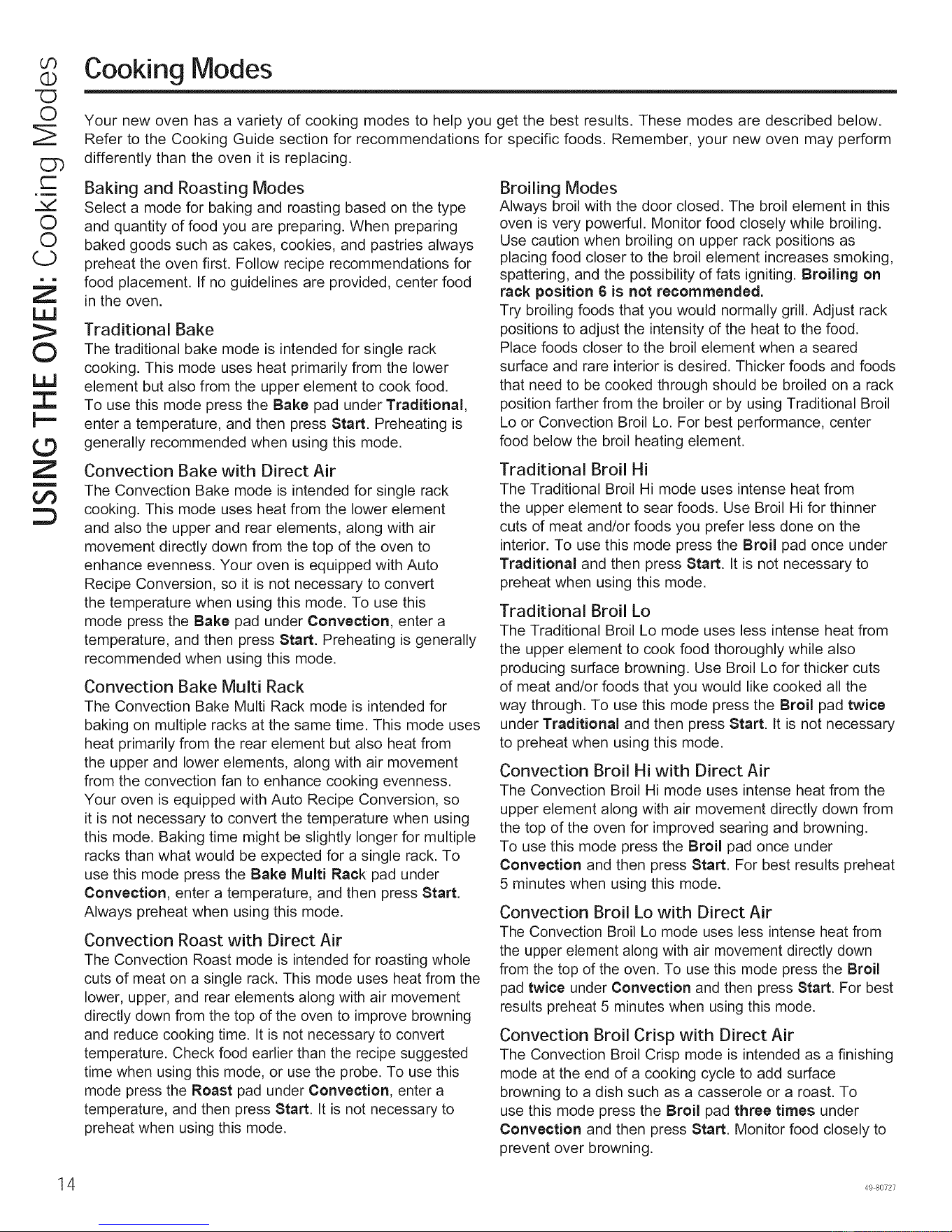 USING THE OVEN: Cooking Modes

Cooking Modes

Your new oven has a variety of cooking modes to help you get the best results. These modes are described below. Refer to the Cooking Guide section for recommendations for specific foods. Remember, your new oven may perform differently than the oven it is replacing.

Baking and Roasting Modes
Select a mode for baking and roasting based on the type and quantity of food you are preparing. When preparing baked goods such as cakes, cookies, and pastries always preheat the oven first. Follow recipe recommendations for food placement. If no guidelines are provided, center food in the oven.

Traditional Bake
The traditional bake mode is intended for single rack cooking. This mode uses heat primarily from the lower element but also from the upper element to cook food. To use this mode press the Bake pad under Traditional, enter a temperature, and then press Start. Preheating is generally recommended when using this mode.

Convection Bake with Direct Air
The Convection Bake mode is intended for single rack cooking. This mode uses heat from the lower element and also the upper and rear elements, along with air movement directly down from the top of the oven to enhance evenness. Your oven is equipped with Auto Recipe Conversion, so it is not necessary to convert the temperature when using this mode. To use this mode press the Bake pad under Convection, enter a temperature, and then press Start. Preheating is generally recommended when using this mode.

Convection Bake Multi Rack
The Convection Bake Multi Rack mode is intended for baking on multiple racks at the same time. This mode uses heat primarily from the rear element but also heat from the upper and lower elements, along with air movement from the convection fan to enhance cooking evenness. Your oven is equipped with Auto Recipe Conversion, so it is not necessary to convert the temperature when using this mode. Baking time might be slightly longer for multiple racks than what would be expected for a single rack. To use this mode press the Bake Multi Rack pad under Convection, enter a temperature, and then press Start. Always preheat when using this mode.

Convection Roast with Direct Air
The Convection Roast mode is intended for roasting whole cuts of meat on a single rack. This mode uses heat from the lower, upper, and rear elements along with air movement directly down from the top of the oven to improve browning and reduce cooking time. It is not necessary to convert temperature. Check food earlier than the recipe suggested time when using this mode, or use the probe. To use this mode press the Roast pad under Convection, enter a temperature, and then press Start. It is not necessary to preheat when using this mode.

Broiling Modes
Always broil with the door closed. The broil element in this oven is very powerful. Monitor food closely while broiling. Use caution when broiling on upper rack positions as placing food closer to the broil element increases smoking, spattering, and the possibility of fats igniting. Broiling on rack position 6 is not recommended.
Try broiling foods that you would normally grill. Adjust rack positions to adjust the intensity of the heat to the food. Place foods closer to the broil element when a seared surface and rare interior is desired. Thicker foods and foods that need to be cooked through should be broiled on a rack position farther from the broiler or by using Traditional Broil Lo or Convection Broil Lo. For best performance, center food below the broil heating element.

Traditional Broil Hi
The Traditional Broil Hi mode uses intense heat from the upper element to sear foods. Use Broil Hi for thinner cuts of meat and/or foods you prefer less done on the interior. To use this mode press the Broil pad once under Traditional and then press Start. It is not necessary to preheat when using this mode.

Traditional Broil Lo
The Traditional Broil Lo mode uses less intense heat from the upper element to cook food thoroughly while also producing surface browning. Use Broil Lo for thicker cuts of meat and/or foods that you would like cooked all the way through. To use this mode press the Broil pad twice under Traditional and then press Start. It is not necessary to preheat when using this mode.

Convection Broil Hi with Direct Air
The Convection Broil Hi mode uses intense heat from the upper element along with air movement directly down from the top of the oven for improved searing and browning. To use this mode press the Broil pad once under Convection and then press Start. For best results preheat 5 minutes when using this mode.

Convection Broil Lo with Direct Air
The Convection Broil Lo mode uses less intense heat from the upper element along with air movement directly down from the top of the oven. To use this mode press the Broil pad twice under Convection and then press Start. For best results preheat 5 minutes when using this mode.

Convection Broil Crisp with Direct Air
The Convection Broil Crisp mode is intended as a finishing mode at the end of a cooking cycle to add surface browning to a dish such as a casserole or a roast. To use this mode press the Broil pad three times under Convection and then press Start. Monitor food closely to prevent over browning.

14

49-80727